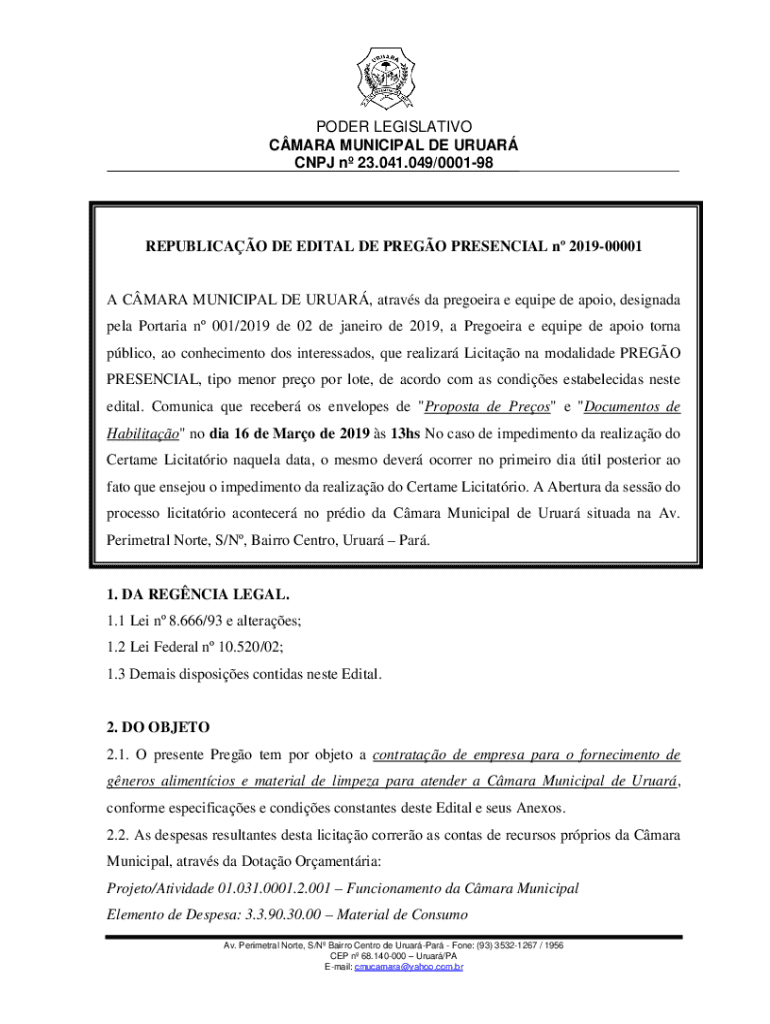 PODER LEGISLATIVO
CÂMARA MUNICIPAL DE URUARÁ
CNPJ nº 23.041.049/0001-98

REPUBLICAÇÃO DE EDITAL DE PREGÃO PRESENCIAL nº 2019-00001

A CÂMARA MUNICIPAL DE URUARÁ, através da pregoeira e equipe de apoio, designada pela Portaria nº 001/2019 de 02 de janeiro de 2019, a Pregoeira e equipe de apoio torna público, ao conhecimento dos interessados, que realizará Licitação na modalidade PREGÃO PRESENCIAL, tipo menor preço por lote, de acordo com as condições estabelecidas neste edital. Comunica que receberá os envelopes de "Proposta de Preços" e "Documentos de Habilitação" no dia 16 de Março de 2019 às 13hs No caso de impedimento da realização do Certame Licitatório naquela data, o mesmo deverá ocorrer no primeiro dia útil posterior ao fato que ensejou o impedimento da realização do Certame Licitatório. A Abertura da sessão do processo licitatório acontecerá no prédio da Câmara Municipal de Uruará situada na Av. Perimetral Norte, S/Nº, Bairro Centro, Uruará – Pará.

1. DA REGÊNCIA LEGAL.
1.1 Lei nº 8.666/93 e alterações;
1.2 Lei Federal nº 10.520/02;
1.3 Demais disposições contidas neste Edital.

2. DO OBJETO
2.1. O presente Pregão tem por objeto a contratação de empresa para o fornecimento de gêneros alimentícios e material de limpeza para atender a Câmara Municipal de Uruará, conforme especificações e condições constantes deste Edital e seus Anexos.
2.2. As despesas resultantes desta licitação correrão as contas de recursos próprios da Câmara Municipal, através da Dotação Orçamentária:
Projeto/Atividade 01.031.0001.2.001 – Funcionamento da Câmara Municipal
Elemento de Despesa: 3.3.90.30.00 – Material de Consumo

Av. Perimetral Norte, S/Nº Bairro Centro de Uruará-Pará - Fone: (93) 3532-1267 / 1956
CEP nº 68.140-000 – Uruará/PA
E-mail: cmucamara@yahoo.com.br